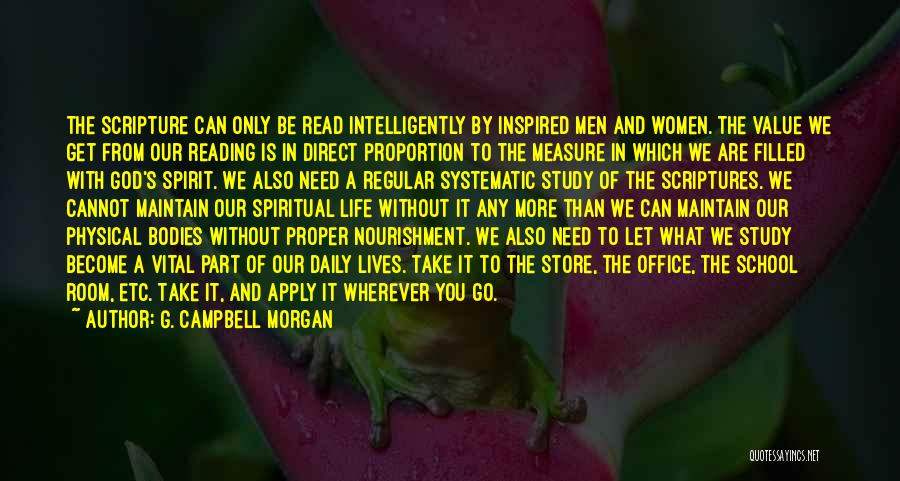 THE SCRIPTURE CAN ONLY BE READ INTELLIGENTLY BY INSPIRED MEN AND WOMEN. THE VALUE WE GET FROM OUR READING IS IN DIRECT PROPORTION TO THE MEASURE IN WHICH WE ARE FILLED WITH GOD'S SPIRIT. WE ALSO NEED A REGULAR SYSTEMATIC STUDY OF THE SCRIPTURES. WE CANNOT MAINTAIN OUR SPIRITUAL LIFE WITHOUT IT ANY MORE THAN WE CAN MAINTAIN OUR PHYSICAL BODIES WITHOUT PROPER NOURISHMENT. WE ALSO NEED TO LET WHAT WE STUDY BECOME A VITAL PART OF OUR DAILY LIVES. TAKE IT TO THE STORE, THE OFFICE, THE SCHOOL ROOM, ETC. TAKE IT, AND APPLY IT WHEREVER YOU GO.
~ AUTHOR: G. CAMPBELL MORGAN

QUOTESSAYINGS.NET